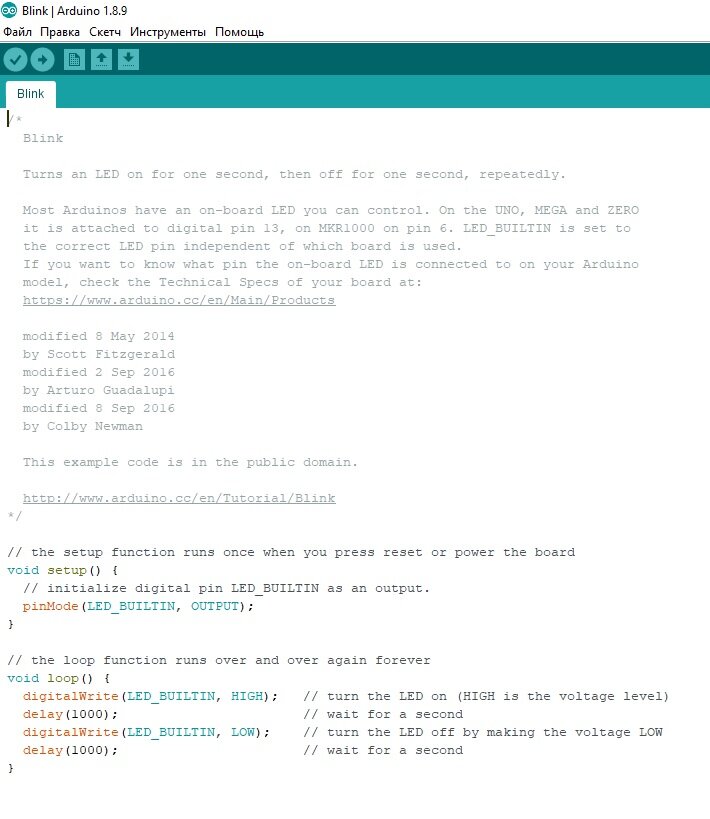 Blink | Arduino 1.8.9
Файл Правка Скетч Инструменты Помощь

Blink

/*
  Blink

  Turns an LED on for one second, then off for one second, repeatedly.

  Most Arduinos have an on-board LED you can control. On the UNO, MEGA and ZERO
  it is attached to digital pin 13, on MKR1000 on pin 6. LED_BUILTIN is set to
  the correct LED pin independent of which board is used.
  If you want to know what pin the on-board LED is connected to on your Arduino
  model, check the Technical Specs of your board at:
  https://www.arduino.cc/en/Main/Products

  modified 8 May 2014
  by Scott Fitzgerald
  modified 2 Sep 2016
  by Arturo Guadalupi
  modified 8 Sep 2016
  by Colby Newman

  This example code is in the public domain.

  http://www.arduino.cc/en/Tutorial/Blink
*/

// the setup function runs once when you press reset or power the board
void setup() {
  // initialize digital pin LED_BUILTIN as an output.
  pinMode(LED_BUILTIN, OUTPUT);
}

// the loop function runs over and over again forever
void loop() {
  digitalWrite(LED_BUILTIN, HIGH);   // turn the LED on (HIGH is the voltage level)
  delay(1000);                       // wait for a second
  digitalWrite(LED_BUILTIN, LOW);    // turn the LED off by making the voltage LOW
  delay(1000);                       // wait for a second
}